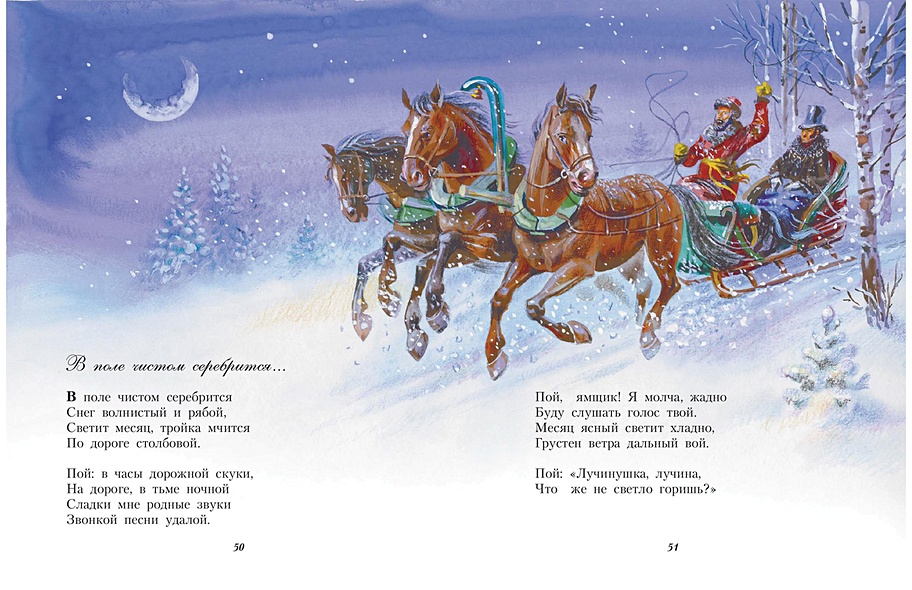 В поле чистом серебрится...

В поле чистом серебрится
Снег волнистый и рябой,
Светит месяц, тройка мчится
По дороге столбовой.

Пой: в часы дорожной скуки,
На дороге, в тьме ночной
Сладки мне родные звуки
Звонкой песни удалой.

50

Пой, ямщик! Я молча, жадно
Буду слушать голос твой.
Месяц ясный светит хладно,
Грустен ветра дальный вой.

Пой: «Лучинушка, лучина,
Что же не светло горишь?»

51